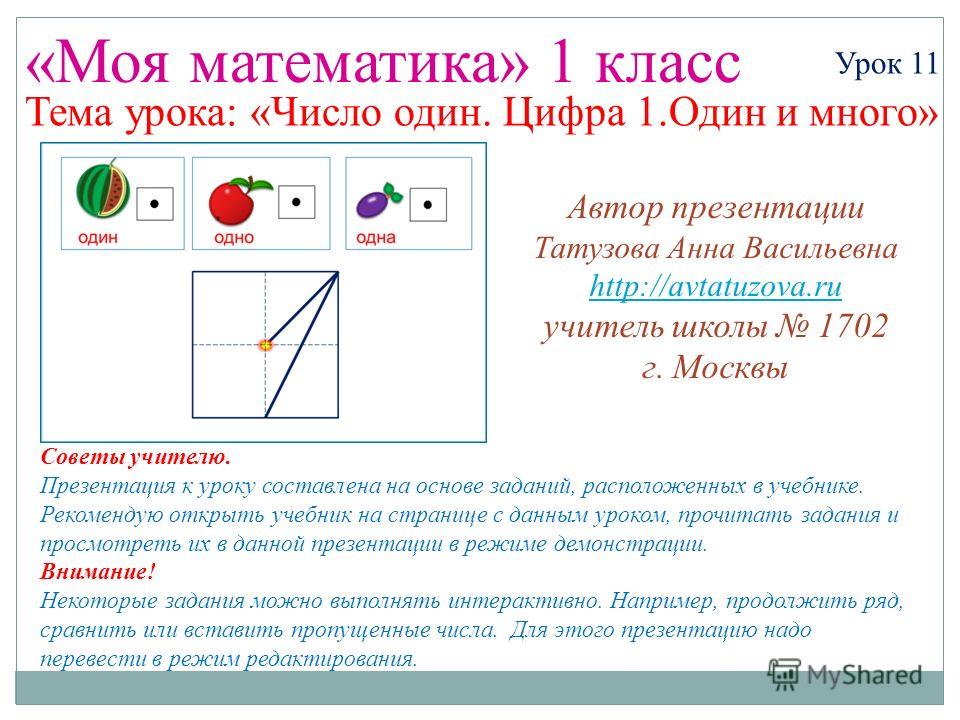 «Моя математика» 1 класс

Урок 11

Тема урока: «Число один. Цифра 1.Один и много»

один

одно

одна

Автор презентации
Татузова Анна Васильевна
http://avtatuzova.ru
учитель школы № 1702
г. Москвы

Советы учителю.
Презентация к уроку составлена на основе заданий, расположенных в учебнике. Рекомендую открыть учебник на странице с данным уроком, прочитать задания и просмотреть их в данной презентации в режиме демонстрации.
Внимание!
Некоторые задания можно выполнять интерактивно. Например, продолжить ряд, сравнить или вставить пропущенные числа. Для этого презентацию надо перевести в режим редактирования.

MyShared